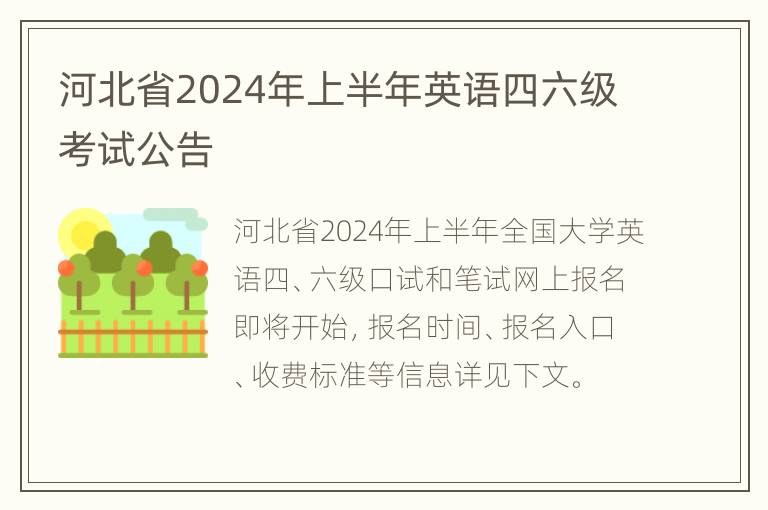 河北省2024年上半年英语四六级考试公告

河北省2024年上半年全国大学英语四、六级口试和笔试网上报名即将开始, 报名时间、报名入口、收费标准等信息详见下文。